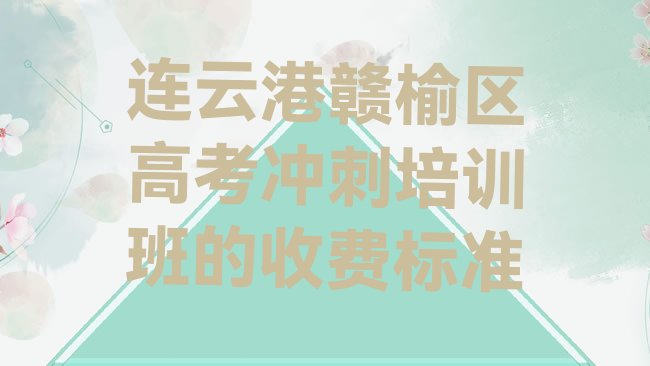 连云港赣榆区高考冲刺培训班的收费标准